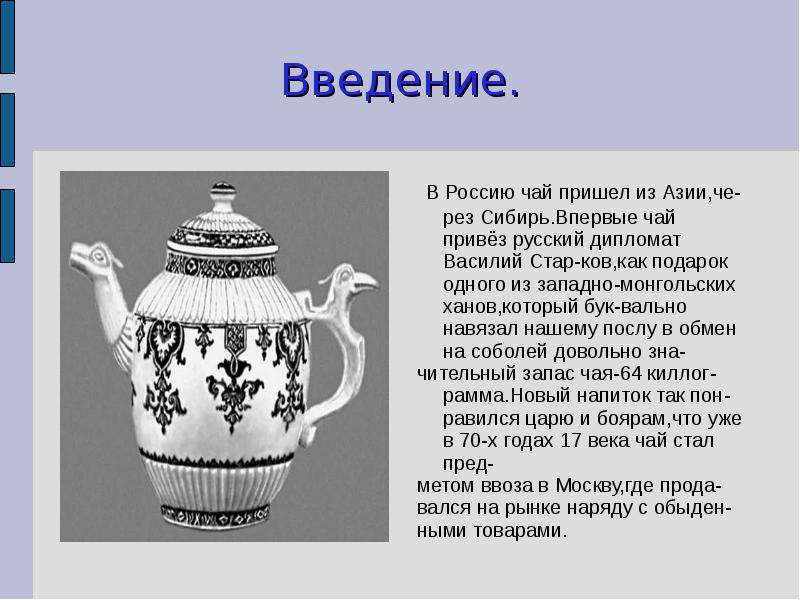 Введение.

В Россию чай пришел из Азии,через Сибирь.Впервые чай привёз русский дипломат Василий Стар-ков,как подарок одного из западно-монгольских ханов,который бук-вально навязал нашему послу в обмен на соболей довольно значительный запас чая-64 киллограмма.Новый напиток так понравился царю и боярам,что уже в 70-х годах 17 века чай стал предметом ввоза в Москву,где продавался на рынке наряду с обыденными товарами.